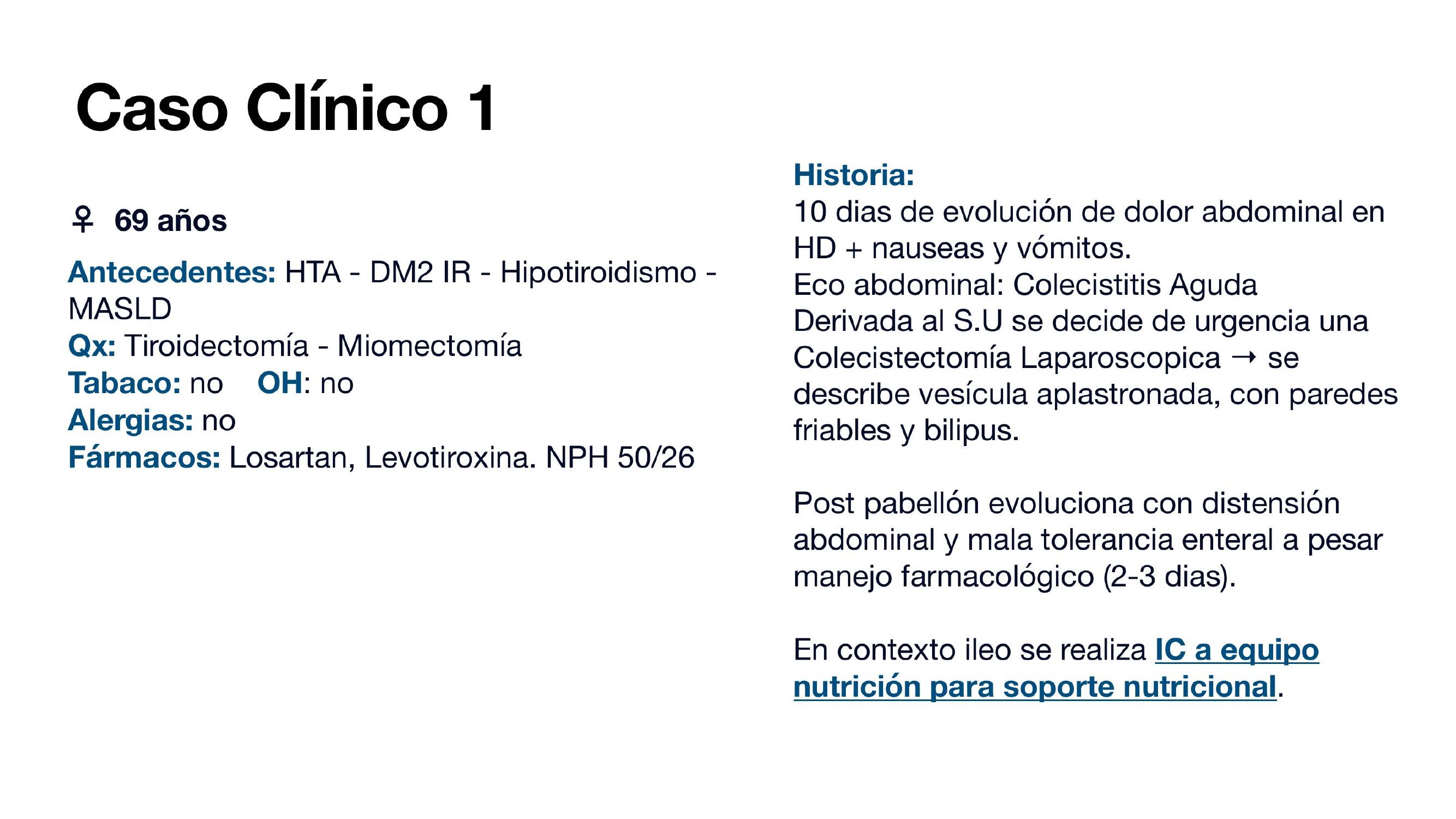 Caso Clínico 1

♀ 69 años

Antecedentes: HTA - DM2 IR - Hipotiroidismo - MASLD
Qx: Tiroidectomía - Miomectomía
Tabaco: no OH: no
Alergias: no
Fármacos: Losartan, Levotiroxina. NPH 50/26

Historia:
10 dias de evolución de dolor abdominal en HD + nauseas y vómitos.
Eco abdominal: Colecistitis Aguda
Derivada al S.U se decide de urgencia una Colecistectomía Laparoscopica → se describe vesícula aplastronada, con paredes friables y bilipus.

Post pabellón evoluciona con distensión abdominal y mala tolerancia enteral a pesar manejo farmacológico (2-3 dias).

En contexto ileo se realiza IC a equipo nutrición para soporte nutricional.